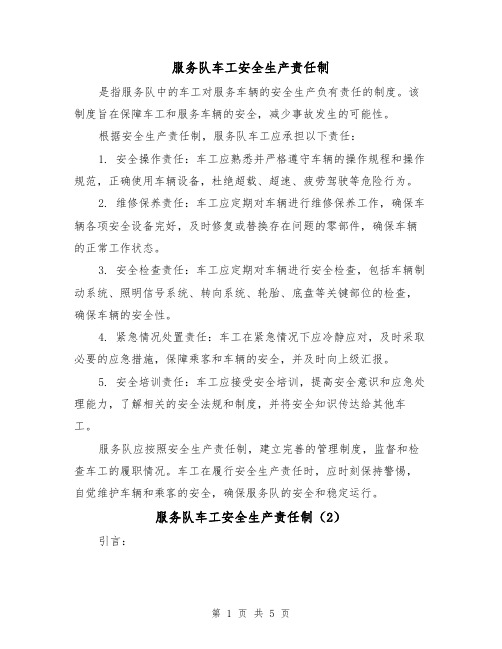 服务队车工安全生产责任制

是指服务队中的车工对服务车辆的安全生产负有责任的制度。该制度旨在保障车工和服务车辆的安全，减少事故发生的可能性。

根据安全生产责任制，服务队车工应承担以下责任：

1. 安全操作责任：车工应熟悉并严格遵守车辆的操作规程和操作规范，正确使用车辆设备，杜绝超载、超速、疲劳驾驶等危险行为。

2. 维修保养责任：车工应定期对车辆进行维修保养工作，确保车辆各项安全设备完好，及时修复或替换存在问题的零部件，确保车辆的正常工作状态。

3. 安全检查责任：车工应定期对车辆进行安全检查，包括车辆制动系统、照明信号系统、转向系统、轮胎、底盘等关键部位的检查，确保车辆的安全性。

4. 紧急情况处置责任：车工在紧急情况下应冷静应对，及时采取必要的应急措施，保障乘客和车辆的安全，并及时向上级汇报。

5. 安全培训责任：车工应接受安全培训，提高安全意识和应急处理能力，了解相关的安全法规和制度，并将安全知识传达给其他车工。

服务队应按照安全生产责任制，建立完善的管理制度，监督和检查车工的履职情况。车工在履行安全生产责任时，应时刻保持警惕，自觉维护车辆和乘客的安全，确保服务队的安全和稳定运行。

服务队车工安全生产责任制（2）

引言：

第 1 页 共 5 页